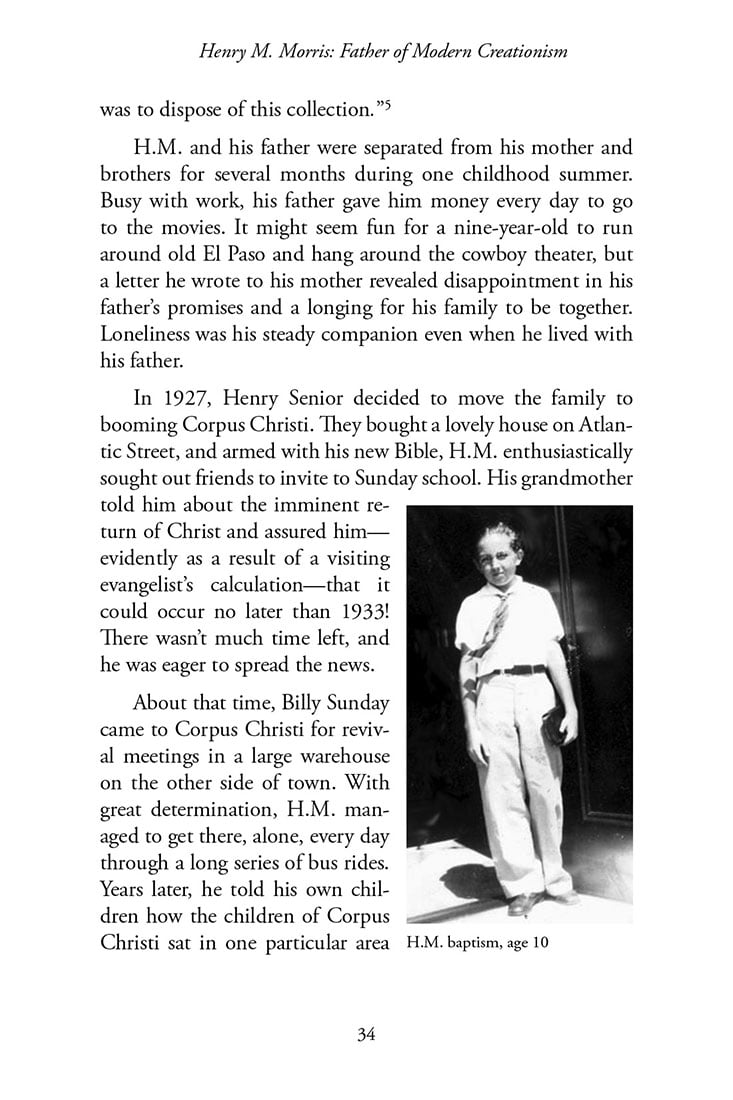 Henry M. Morris: Father of Modern Creationism

was to dispose of this collection."$^5$

H.M. and his father were separated from his mother and brothers for several months during one childhood summer. Busy with work, his father gave him money every day to go to the movies. It might seem fun for a nine-year-old to run around old El Paso and hang around the cowboy theater, but a letter he wrote to his mother revealed disappointment in his father's promises and a longing for his family to be together. Loneliness was his steady companion even when he lived with his father.

In 1927, Henry Senior decided to move the family to booming Corpus Christi. They bought a lovely house on Atlantic Street, and armed with his new Bible, H.M. enthusiastically sought out friends to invite to Sunday school. His grandmother told him about the imminent return of Christ and assured him—evidently as a result of a visiting evangelist's calculation—that it could occur no later than 1933! There wasn't much time left, and he was eager to spread the news.

About that time, Billy Sunday came to Corpus Christi for revival meetings in a large warehouse on the other side of town. With great determination, H.M. managed to get there, alone, every day through a long series of bus rides. Years later, he told his own children how the children of Corpus Christi sat in one particular area

H.M. baptism, age 10

34